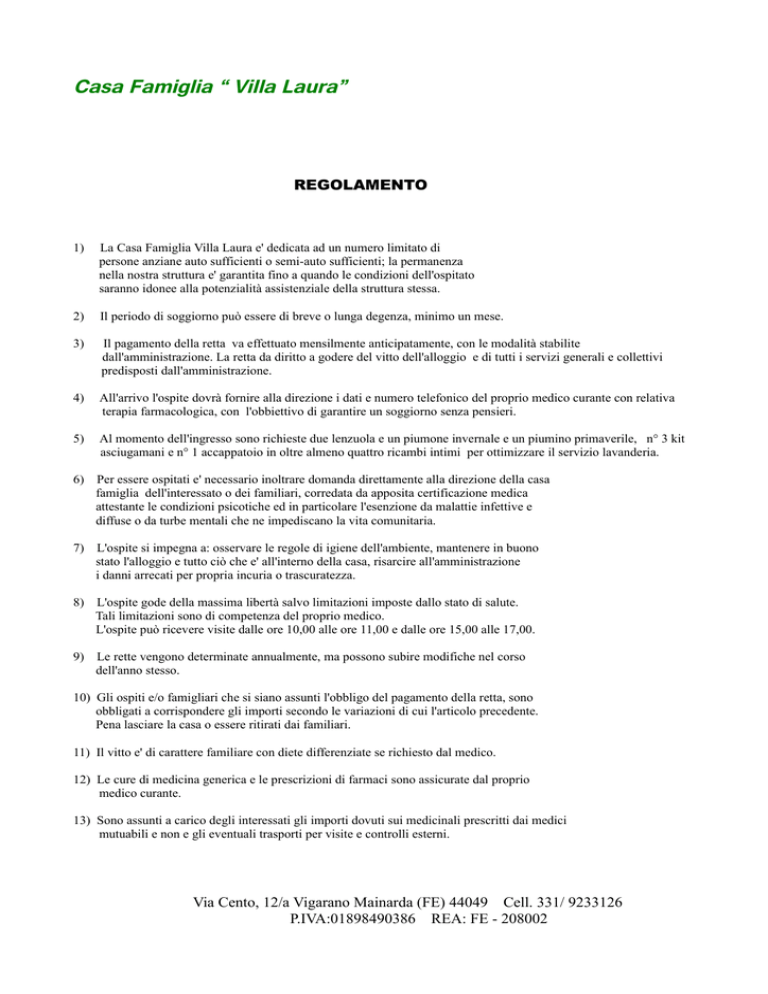 Casa Famiglia “ Villa Laura”

REGOLAMENTO

1) La Casa Famiglia Villa Laura e' dedicata ad un numero limitato di persone anziane auto sufficienti o semi-auto sufficienti; la permanenza nella nostra struttura e' garantita fino a quando le condizioni dell'ospitato saranno idonee alla potenzialità assistenziale della struttura stessa.

2) Il periodo di soggiorno può essere di breve o lunga degenza, minimo un mese.

3) Il pagamento della retta va effettuato mensilmente anticipatamente, con le modalità stabilite dall'amministrazione. La retta da diritto a godere del vitto dell'alloggio e di tutti i servizi generali e collettivi predisposti dall'amministrazione.

4) All'arrivo l'ospite dovrà fornire alla direzione i dati e numero telefonico del proprio medico curante con relativa terapia farmacologica, con l'obbiettivo di garantire un soggiorno senza pensieri.

5) Al momento dell'ingresso sono richieste due lenzuola e un piumone invernale e un piumino primaverile, n° 3 kit asciugamani e n° 1 accappatoio in oltre almeno quattro ricambi intimi per ottimizzare il servizio lavanderia.

6) Per essere ospitati e' necessario inoltrare domanda direttamente alla direzione della casa famiglia dell'interessato o dei familiari, corredata da apposita certificazione medica attestante le condizioni psicotiche ed in particolare l'esenzione da malattie infettive e diffuse o da turbe mentali che ne impediscano la vita comunitaria.

7) L'ospite si impegna a: osservare le regole di igiene dell'ambiente, mantenere in buono stato l'alloggio e tutto ciò che e' all'interno della casa, risarcire all'amministrazione i danni arrecati per propria incuria o trascuratezza.

8) L'ospite gode della massima libertà salvo limitazioni imposte dallo stato di salute. Tali limitazioni sono di competenza del proprio medico. L'ospite può ricevere visite dalle ore 10,00 alle ore 11,00 e dalle ore 15,00 alle 17,00.

9) Le rette vengono determinate annualmente, ma possono subire modifiche nel corso dell'anno stesso.

10) Gli ospiti e/o famigliari che si siano assunti l'obbligo del pagamento della retta, sono obbligati a corrispondere gli importi secondo le variazioni di cui l'articolo precedente. Pena lasciare la casa o essere ritirati dai familiari.

11) Il vitto e' di carattere familiare con diete differenziate se richiesto dal medico.

12) Le cure di medicina generica e le prescrizioni di farmaci sono assicurate dal proprio medico curante.

13) Sono assunti a carico degli interessati gli importi dovuti sui medicinali prescritti dai medici mutuabili e non e gli eventuali trasporti per visite e controlli esterni.

Via Cento, 12/a Vigarano Mainarda (FE) 44049 Cell. 331/ 9233126
P.IVA:01898490386 REA: FE - 208002